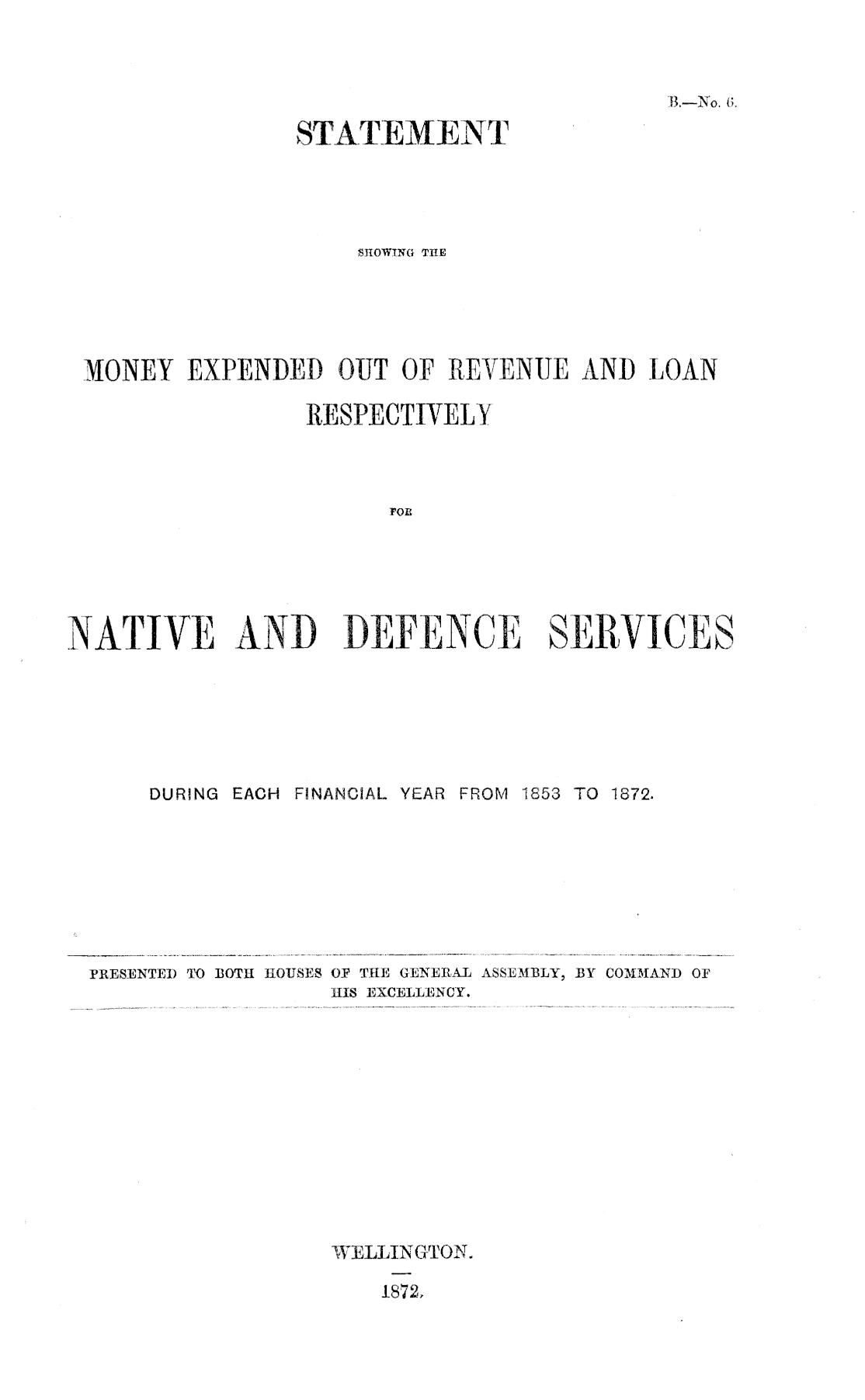 B.—No. 6.

STATEMENT

SHOWING THE

MONEY EXPENDED OUT OF REVENUE AND LOAN RESPECTIVELY

FOR

NATIVE AND DEFENCE SERVICES

DURING EACH FINANCIAL YEAR FROM 1853 TO 1872.

PRESENTED TO BOTH HOUSES OF THE GENERAL ASSEMBLY, BY COMMAND OF HIS EXCELLENCY.

WELLINGTON.

1872.